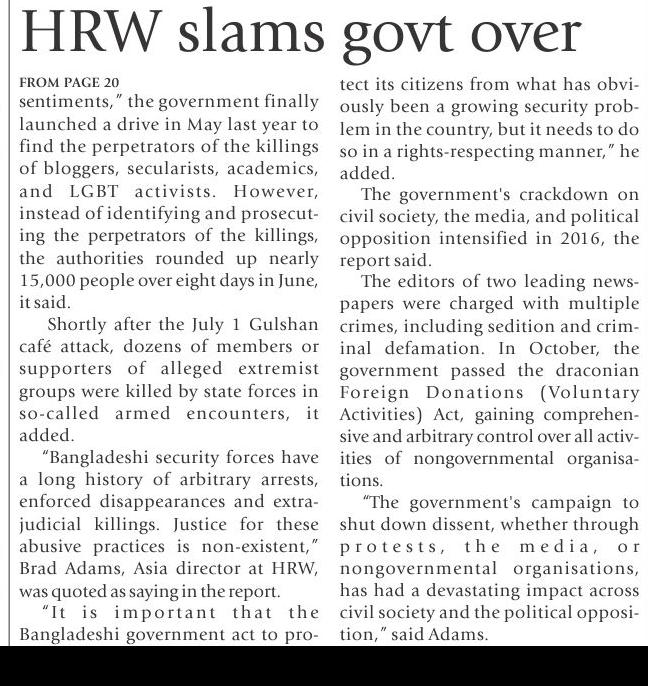 HRW slams govt over

FROM PAGE 20
sentiments," the government finally launched a drive in May last year to find the perpetrators of the killings of bloggers, secularists, academics, and LGBT activists. However, instead of identifying and prosecuting the perpetrators of the killings, the authorities rounded up nearly 15,000 people over eight days in June, it said.

Shortly after the July 1 Gulshan café attack, dozens of members or supporters of alleged extremist groups were killed by state forces in so-called armed encounters, it added.

"Bangladeshi security forces have a long history of arbitrary arrests, enforced disappearances and extrajudicial killings. Justice for these abusive practices is non-existent," Brad Adams, Asia director at HRW, was quoted as saying in the report.

"It is important that the Bangladeshi government act to protect its citizens from what has obviously been a growing security problem in the country, but it needs to do so in a rights-respecting manner," he added.

The government's crackdown on civil society, the media, and political opposition intensified in 2016, the report said.

The editors of two leading newspapers were charged with multiple crimes, including sedition and criminal defamation. In October, the government passed the draconian Foreign Donations (Voluntary Activities) Act, gaining comprehensive and arbitrary control over all activities of nongovernmental organisations.

"The government's campaign to shut down dissent, whether through protests, the media, or nongovernmental organisations, has had a devastating impact across civil society and the political opposition," said Adams.